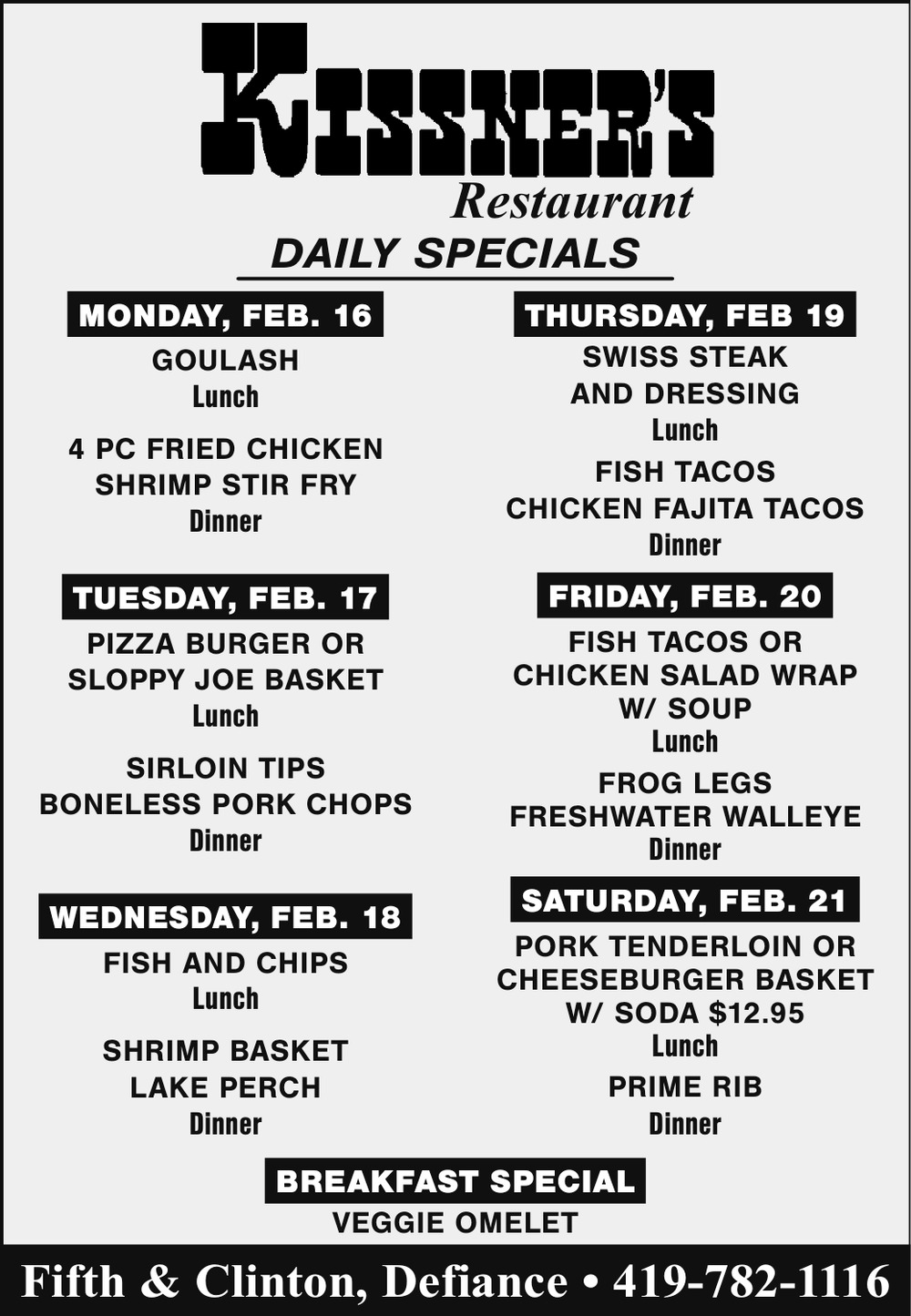 KISSNER'S
Restaurant
DAILY SPECIALS

MONDAY, FEB. 16
GOULASH
Lunch

4 PC FRIED CHICKEN
SHRIMP STIR FRY
Dinner

TUESDAY, FEB. 17
PIZZA BURGER OR
SLOPPY JOE BASKET
Lunch

SIRLOIN TIPS
BONELESS PORK CHOPS
Dinner

WEDNESDAY, FEB. 18
FISH AND CHIPS
Lunch

SHRIMP BASKET
LAKE PERCH
Dinner

THURSDAY, FEB 19
SWISS STEAK
AND DRESSING
Lunch

FISH TACOS
CHICKEN FAJITA TACOS
Dinner

FRIDAY, FEB. 20
FISH TACOS OR
CHICKEN SALAD WRAP
W/ SOUP
Lunch

FROG LEGS
FRESHWATER WALLEYE
Dinner

SATURDAY, FEB. 21
PORK TENDERLOIN OR
CHEESEBURGER BASKET
W/ SODA $12.95
Lunch

PRIME RIB
Dinner

BREAKFAST SPECIAL
VEGGIE OMELET

Fifth & Clinton, Defiance • 419-782-1116